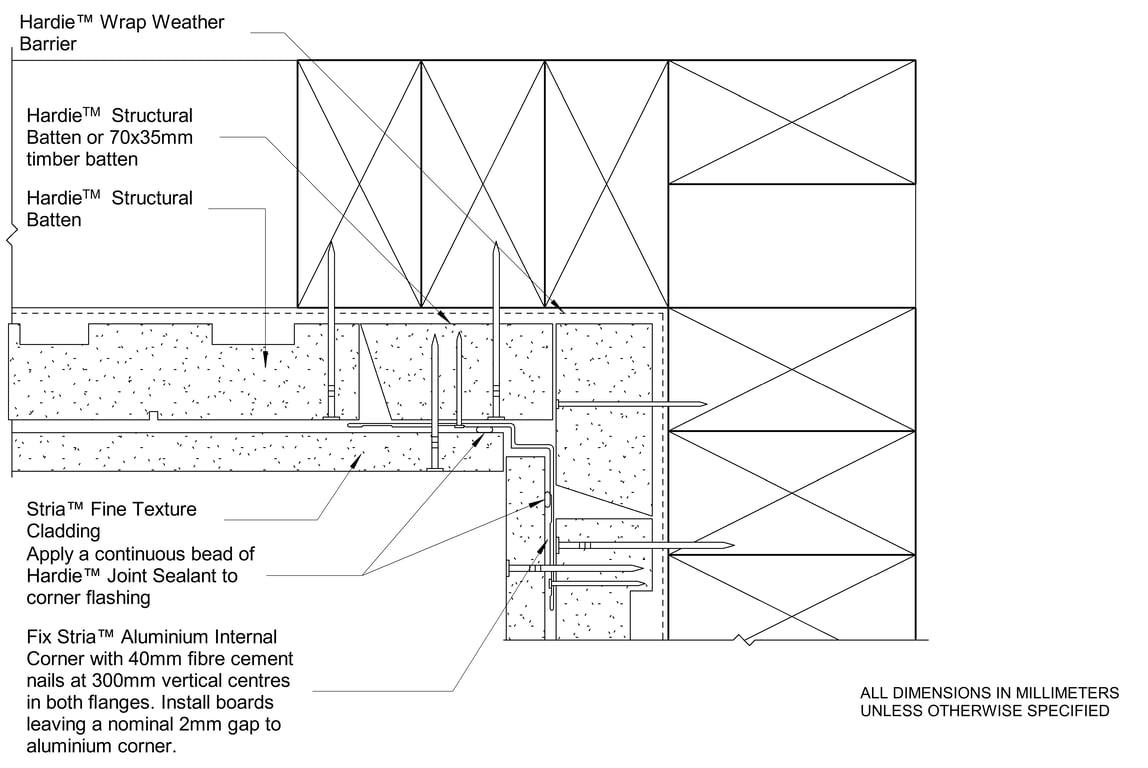 Hardie™ Wrap Weather Barrier

Hardie™ Structural Batten or 70x35mm timber batten

Hardie™ Structural Batten

Stria™ Fine Texture Cladding

Apply a continuous bead of Hardie™ Joint Sealant to corner flashing

Fix Stria™ Aluminium Internal Corner with 40mm fibre cement nails at 300mm vertical centres in both flanges. Install boards leaving a nominal 2mm gap to aluminium corner.

ALL DIMENSIONS IN MILLIMETERS UNLESS OTHERWISE SPECIFIED